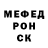 МЕФЕД
РОН
СК